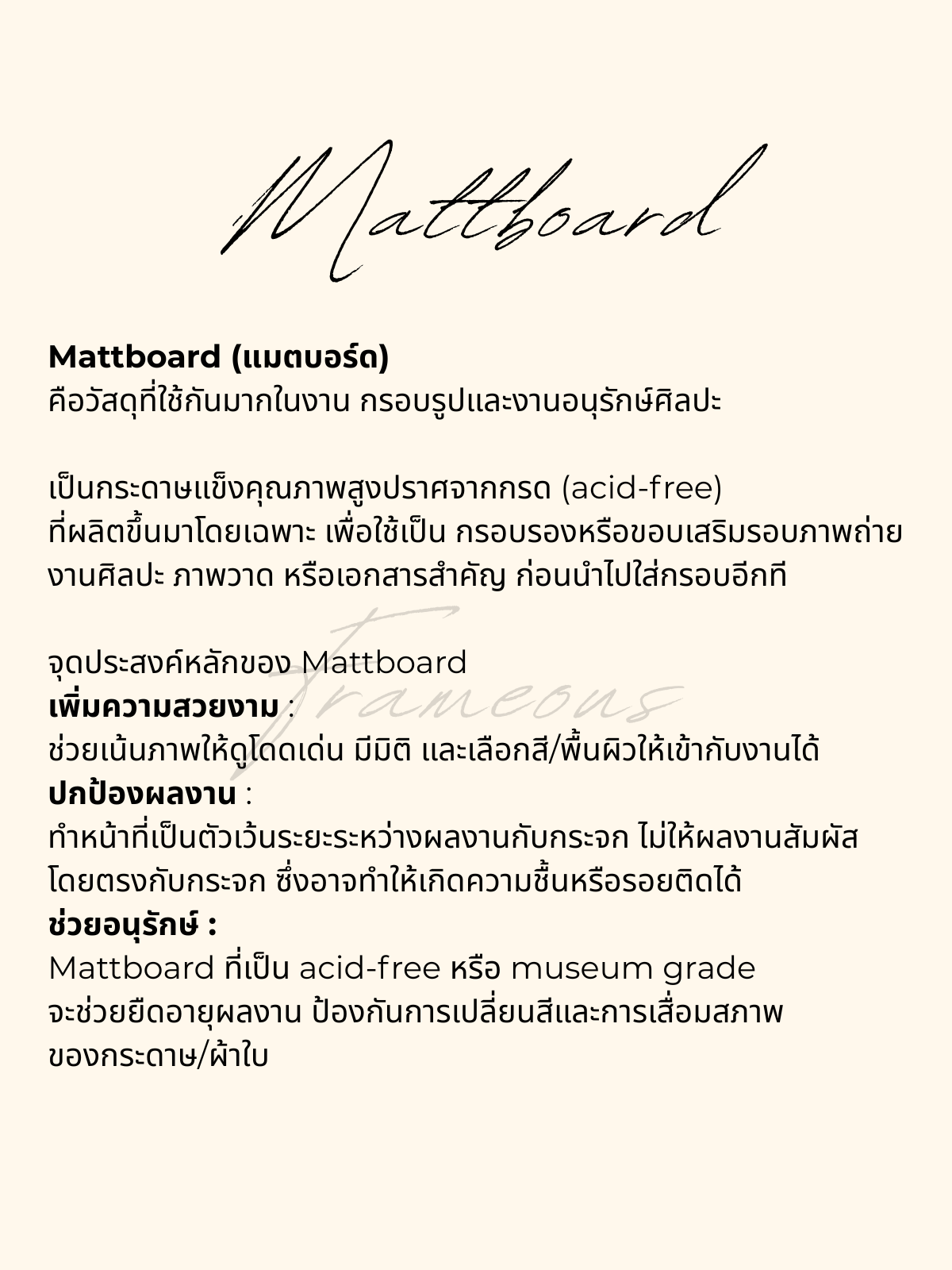 Mattboard

Mattboard (แมตบอร์ด)
คือวัสดุที่ใช้กันมากในงาน กรอบรูปและงานอนุรักษ์ศิลปะ

เป็นกระดาษแข็งคุณภาพสูงปราศจากกรด (acid-free) ที่ผลิตขึ้นมาโดยเฉพาะ เพื่อใช้เป็น กรอบรองหรือขอบเสริมรอบภาพถ่าย งานศิลปะ ภาพวาด หรือเอกสารสำคัญ ก่อนนำไปใส่กรอบอีกที

Frameous

จุดประสงค์หลักของ Mattboard
เพิ่มความสวยงาม :
ช่วยเน้นภาพให้ดูโดดเด่น มีมิติ และเลือกสี/พื้นผิวให้เข้ากับงานได้
ปกป้องผลงาน :
ทำหน้าที่เป็นตัวเว้นระยะระหว่างผลงานกับกระจก ไม่ให้ผลงานสัมผัส โดยตรงกับกระจก ซึ่งอาจทำให้เกิดความชื้นหรือรอยติดได้
ช่วยอนุรักษ์ :
Mattboard ที่เป็น acid-free หรือ museum grade จะช่วยยืดอายุผลงาน ป้องกันการเปลี่ยนสีและการเสื่อมสภาพ ของกระดาษ/ผ้าใบ